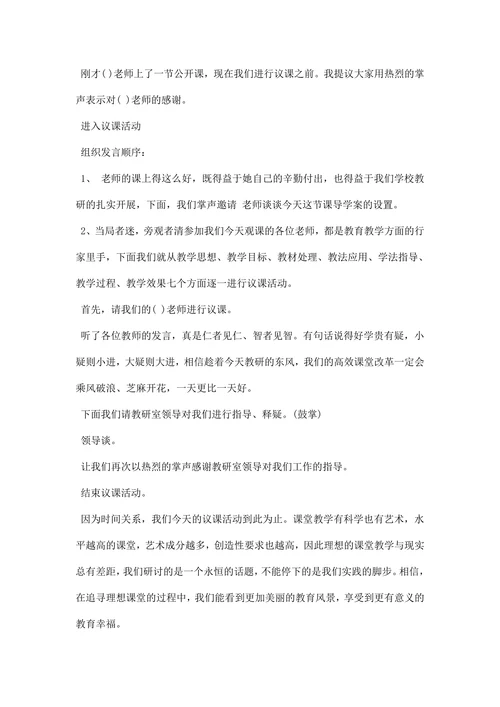 刚才( )老师上了一节公开课，现在我们进行议课之前。我提议大家用热烈的掌声表示对( )老师的感谢。

进入议课活动

组织发言顺序：

1、 老师的课上得这么好，既得益于她自己的辛勤付出，也得益于我们学校教研的扎实开展，下面，我们掌声邀请 老师谈谈今天这节课导学案的设置。

2、当局者迷，旁观者清参加我们今天观课的各位老师，都是教育教学方面的行家里手，下面我们就从教学思想、教学目标、教材处理、教法应用、学法指导、教学过程、教学效果七个方面逐一进行议课活动。

首先，请我们的( )老师进行议课。

听了各位教师的发言，真是仁者见仁、智者见智。有句话说得好学贵有疑，小疑则小进，大疑则大进，相信趁着今天教研的东风，我们的高效课堂改革一定会乘风破浪、芝麻开花，一天更比一天好。

下面我们请教研室领导对我们进行指导、释疑。(鼓掌)

领导谈。

让我们再次以热烈的掌声感谢教研室领导对我们工作的指导。

结束议课活动。

因为时间关系，我们今天的议课活动到此为止。课堂教学有科学也有艺术，水平越高的课堂，艺术成分越多，创造性要求也越高，因此理想的课堂教学与现实总有差距，我们研讨的是一个永恒的话题，不能停下的是我们实践的脚步。相信，在追寻理想课堂的过程中，我们能看到更加美丽的教育风景，享受到更有意义的教育幸福。